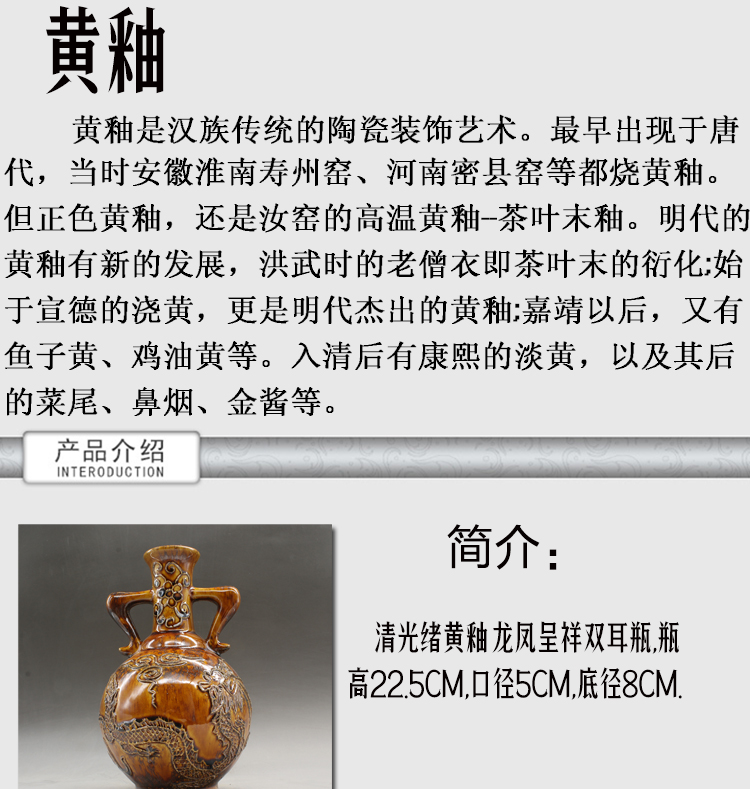 黄釉

黄釉是汉族传统的陶瓷装饰艺术。最早出现于唐代，当时安徽淮南寿州窑、河南密县窑等都烧黄釉。但正色黄釉，还是汝窑的高温黄釉--茶叶末釉。明代的黄釉有新的发展，洪武时的老僧衣即茶叶末的衍化;始于宣德的浇黄，更是明代杰出的黄釉;嘉靖以后，又有鱼子黄、鸡油黄等。入清后有康熙的淡黄，以及其后的菜尾、鼻烟、金酱等。

产品介绍
INTERODUCTION

简介:

清光绪黄釉龙凤呈祥双耳瓶,瓶高22.5CM,口径5CM,底径8CM.